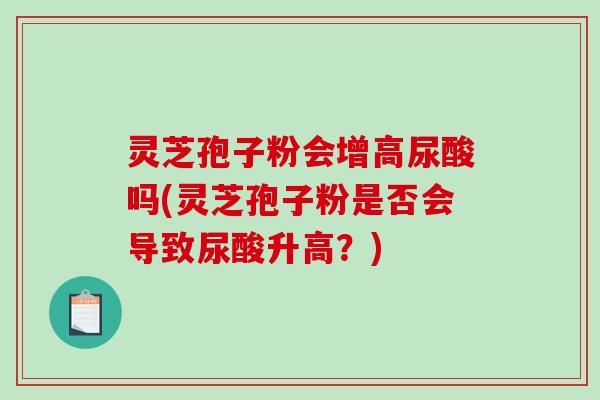 灵芝孢子粉会增高尿酸吗(灵芝孢子粉是否会导致尿酸升高？)